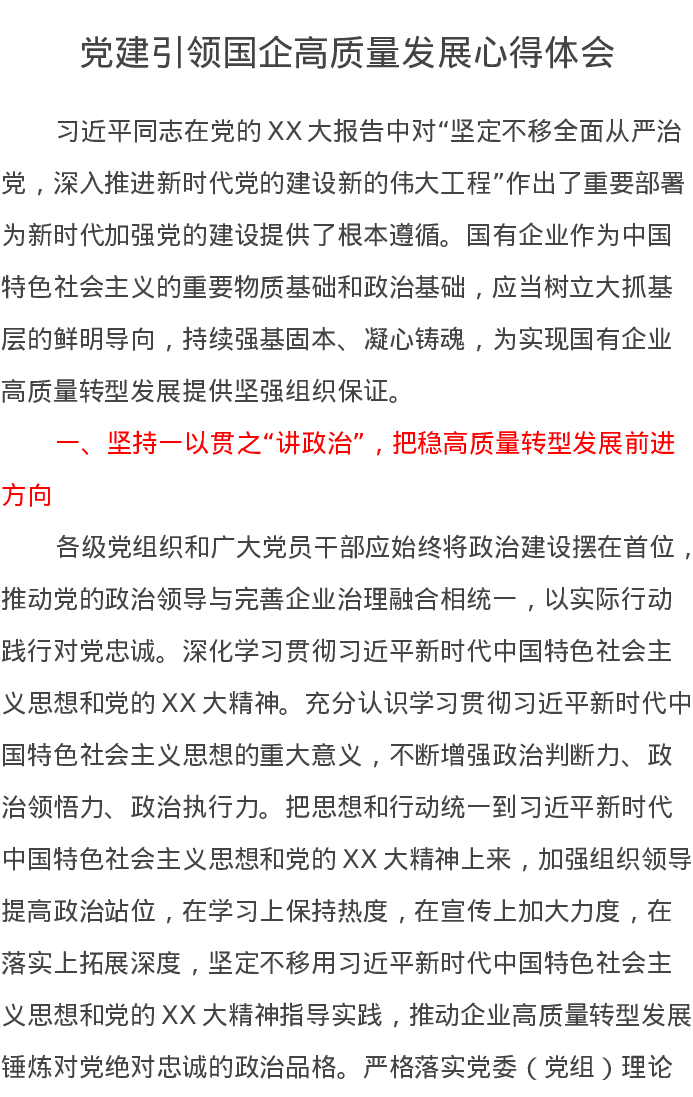 党建引领国企高质量发展心得体会

习近平同志在党的 XX 大报告中对“坚定不移全面从严治党，深入推进新时代党的建设新的伟大工程”作出了重要部署为新时代加强党的建设提供了根本遵循。国有企业作为中国特色社会主义的重要物质基础和政治基础，应当树立大抓基层的鲜明导向，持续强基固本、凝心铸魂，为实现国有企业高质量转型发展提供坚强组织保证。

一、坚持一以贯之“讲政治”，把稳高质量转型发展前进方向

各级党组织和广大党员干部应始终将政治建设摆在首位，推动党的政治领导与完善企业治理融合相统一，以实际行动践行对党忠诚。深化学习贯彻习近平新时代中国特色社会主义思想和党的 XX 大精神。充分认识学习贯彻习近平新时代中国特色社会主义思想的重大意义，不断增强政治判断力、政治领悟力、政治执行力。把思想和行动统一到习近平新时代中国特色社会主义思想和党的 XX 大精神上来，加强组织领导提高政治站位，在学习上保持热度，在宣传上加大力度，在落实上拓展深度，坚定不移用习近平新时代中国特色社会主义思想和党的 XX 大精神指导实践，推动企业高质量转型发展锤炼对党绝对忠诚的政治品格。严格落实党委（党组）理论